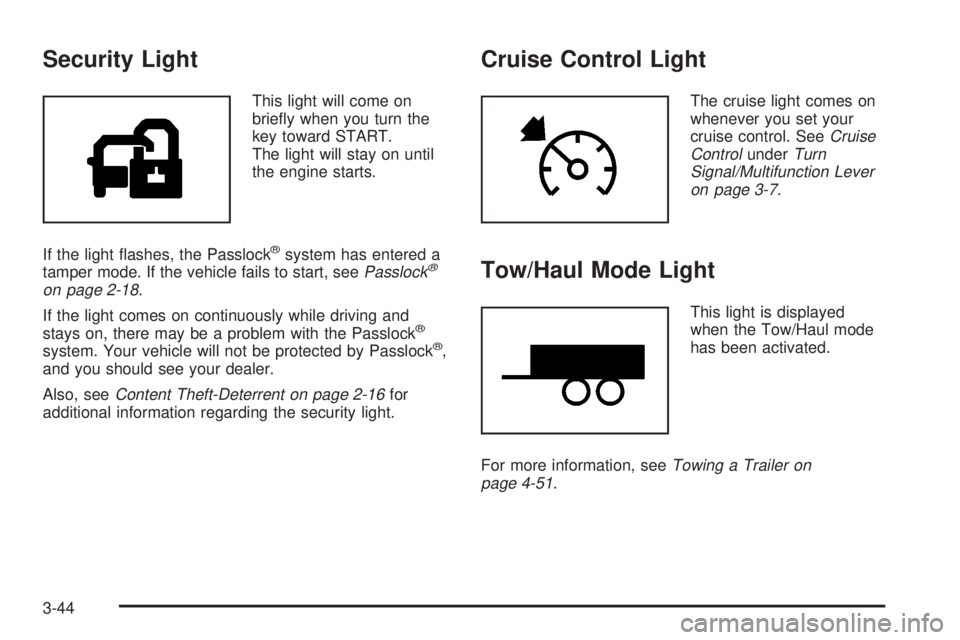 Security Light

This light will come on briefly when you turn the key toward START. The light will stay on until the engine starts.

If the light flashes, the Passlock® system has entered a tamper mode. If the vehicle fails to start, see Passlock® on page 2-18.

If the light comes on continuously while driving and stays on, there may be a problem with the Passlock® system. Your vehicle will not be protected by Passlock®, and you should see your dealer.

Also, see Content Theft-Deterrent on page 2-16 for additional information regarding the security light.

Cruise Control Light

The cruise light comes on whenever you set your cruise control. See Cruise Control under Turn Signal/Multifunction Lever on page 3-7.

Tow/Haul Mode Light

This light is displayed when the Tow/Haul mode has been activated.

For more information, see Towing a Trailer on page 4-51.

3-44

carmanualsonline.info